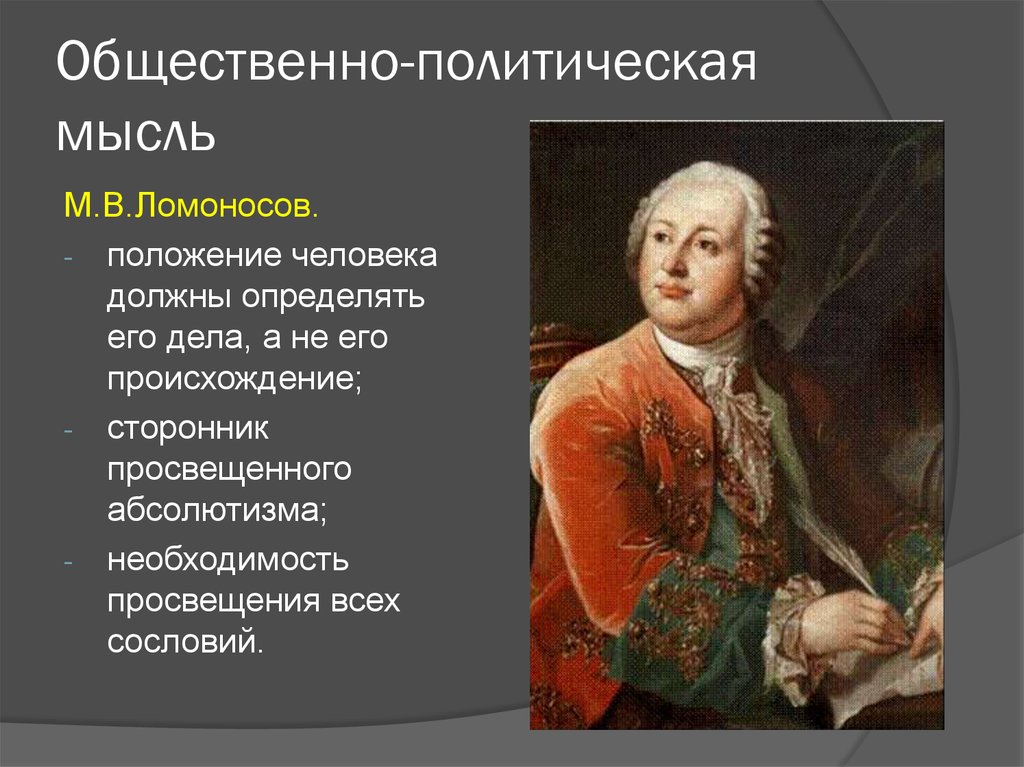 Общественно-политическая мысль

М.В.Ломоносов.

- положение человека должны определять его дела, а не его происхождение;
- сторонник просвещенного абсолютизма;
- необходимость просвещения всех сословий.